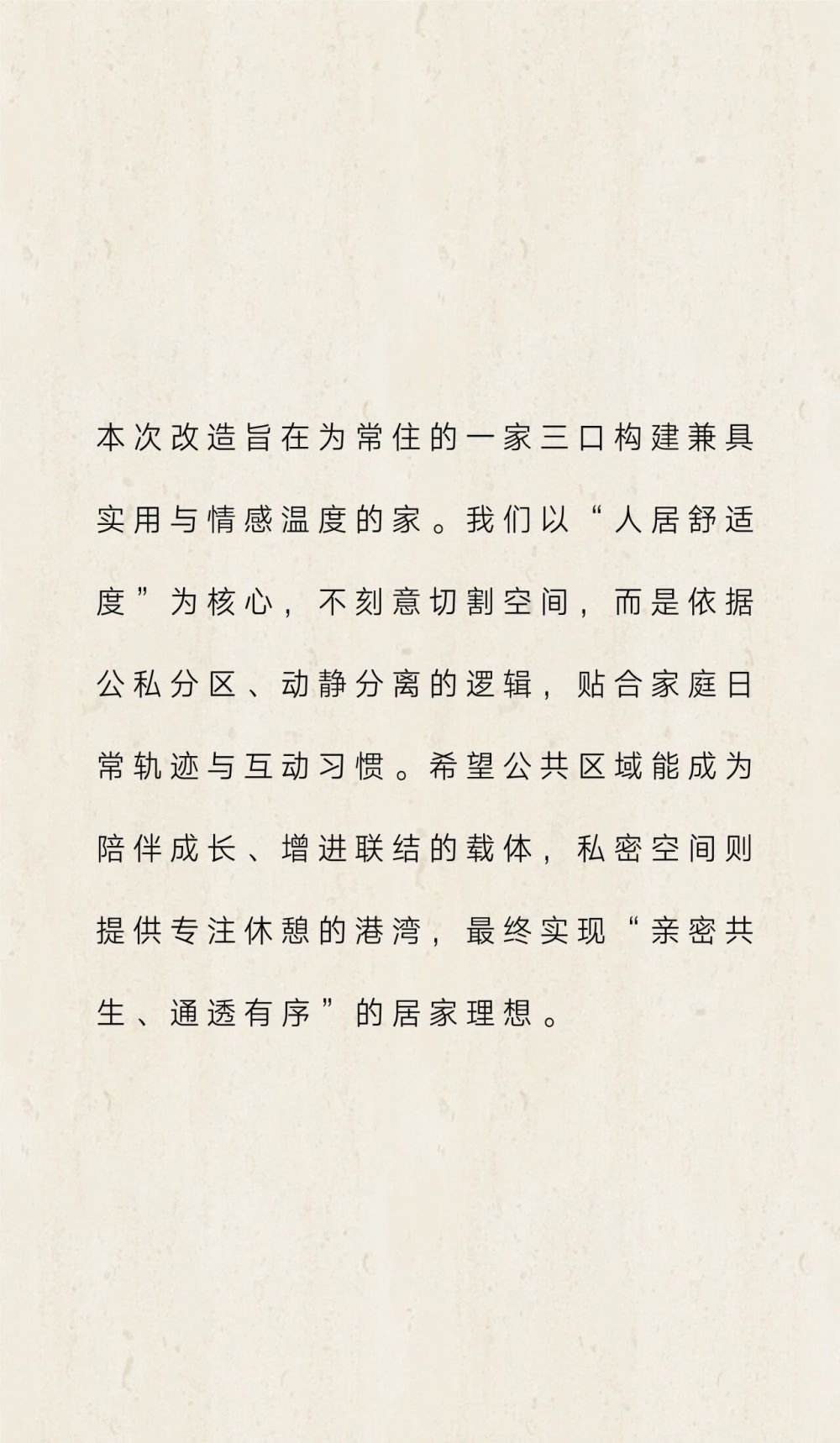 本次改造旨在为常住的一家三口构建兼具实用与情感温度的家。我们以“人居舒适度”为核心，不刻意切割空间，而是依据公私分区、动静分离的逻辑，贴合家庭日常轨迹与互动习惯。希望公共区域能成为陪伴成长、增进联结的载体，私密空间则提供专注休憩的港湾，最终实现“亲密共生、通透有序”的居家理想。